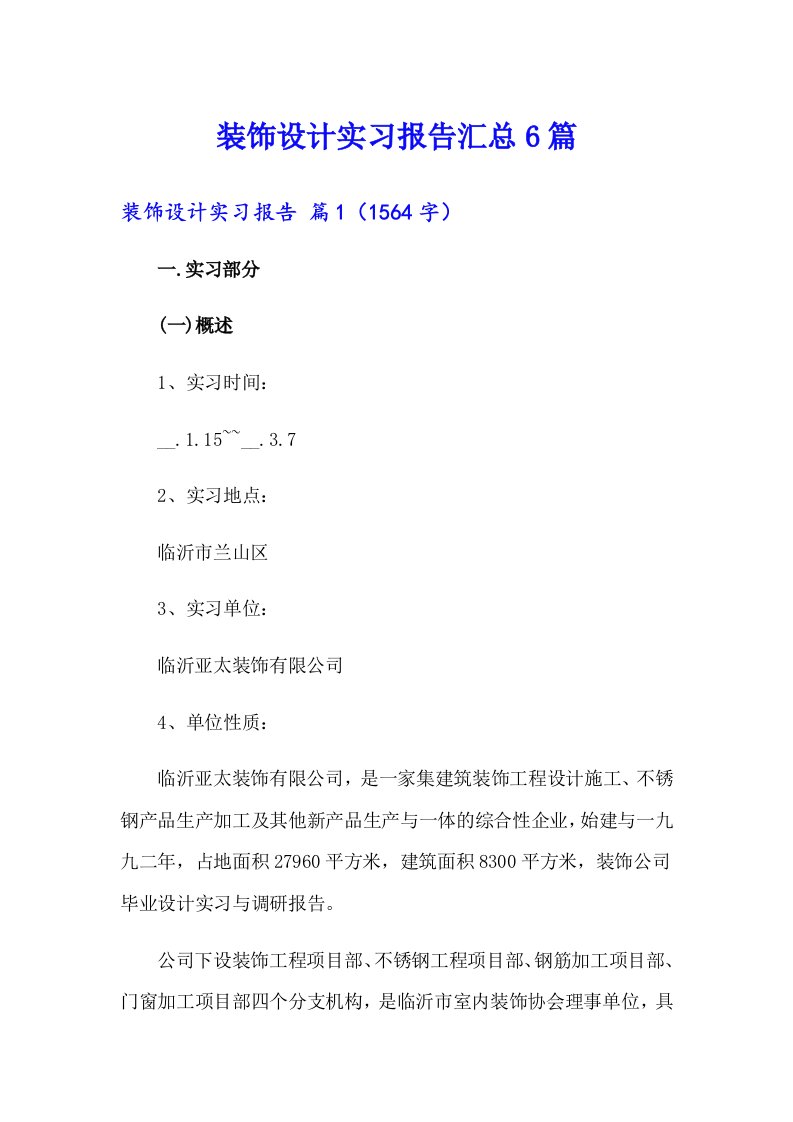 装饰设计实习报告汇总6篇

装饰设计实习报告 篇1（1564字）

一.实习部分

(一)概述

1、实习时间:

__.1.15~~__.3.7

2、实习地点:

临沂市兰山区

3、实习单位:

临沂亚太装饰有限公司

4、单位性质:

临沂亚太装饰有限公司，是一家集建筑装饰工程设计施工、不锈钢产品生产加工及其他新产品生产与一体的综合性企业，始建与一九九二年，占地面积27960平方米，建筑面积8300平方米，装饰公司毕业设计实习与调研报告。

公司下设装饰工程项目部、不锈钢工程项目部、钢筋加工项目部、门窗加工项目部四个分支机构，是临沂市室内装饰协会理事单位，具